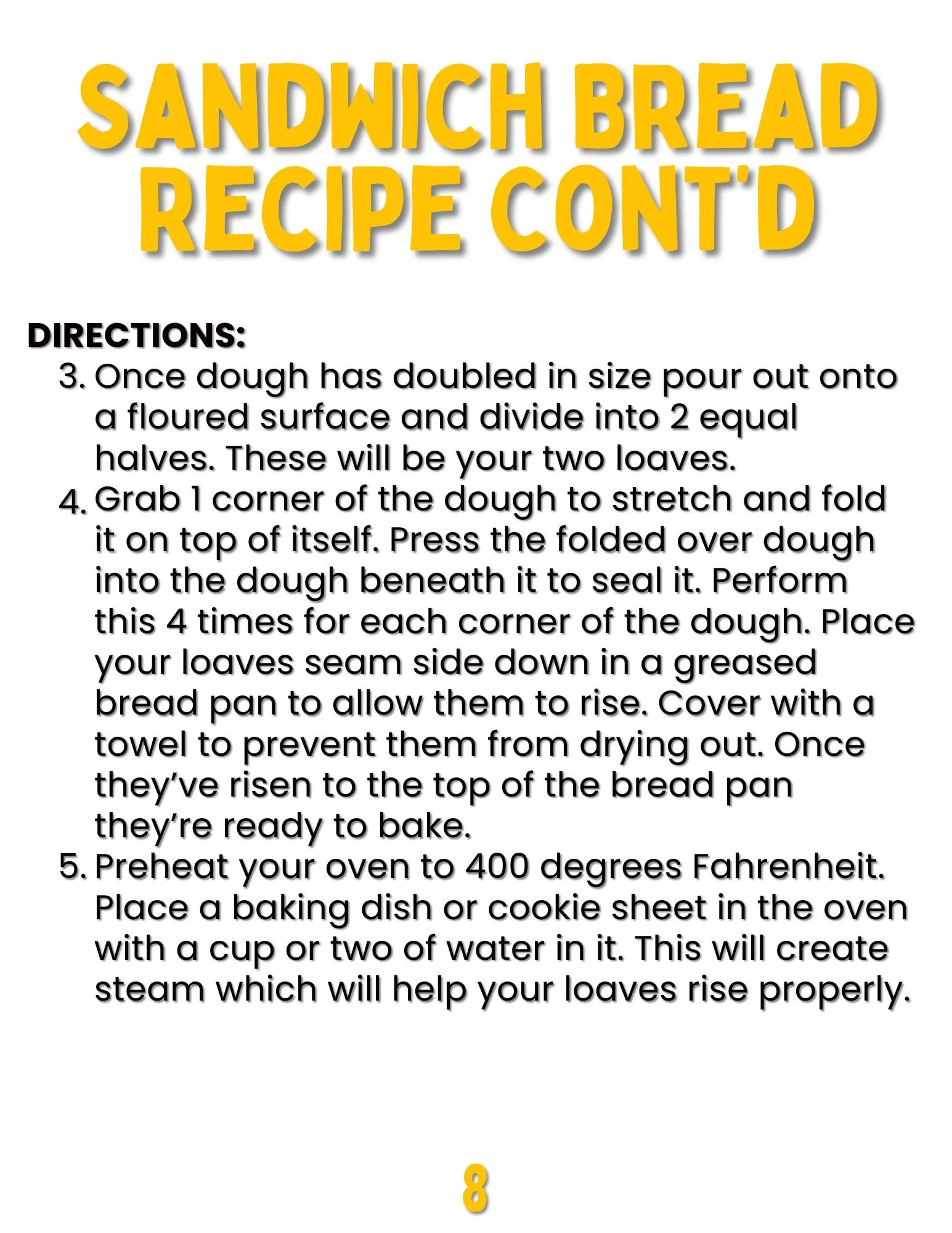 SANDWICH BREAD RECIPE CONT'D

DIRECTIONS:

3. Once dough has doubled in size pour out onto a floured surface and divide into 2 equal halves. These will be your two loaves.
4. Grab 1 corner of the dough to stretch and fold it on top of itself. Press the folded over dough into the dough beneath it to seal it. Perform this 4 times for each corner of the dough. Place your loaves seam side down in a greased bread pan to allow them to rise. Cover with a towel to prevent them from drying out. Once they've risen to the top of the bread pan they're ready to bake.
5. Preheat your oven to 400 degrees Fahrenheit. Place a baking dish or cookie sheet in the oven with a cup or two of water in it. This will create steam which will help your loaves rise properly.

8